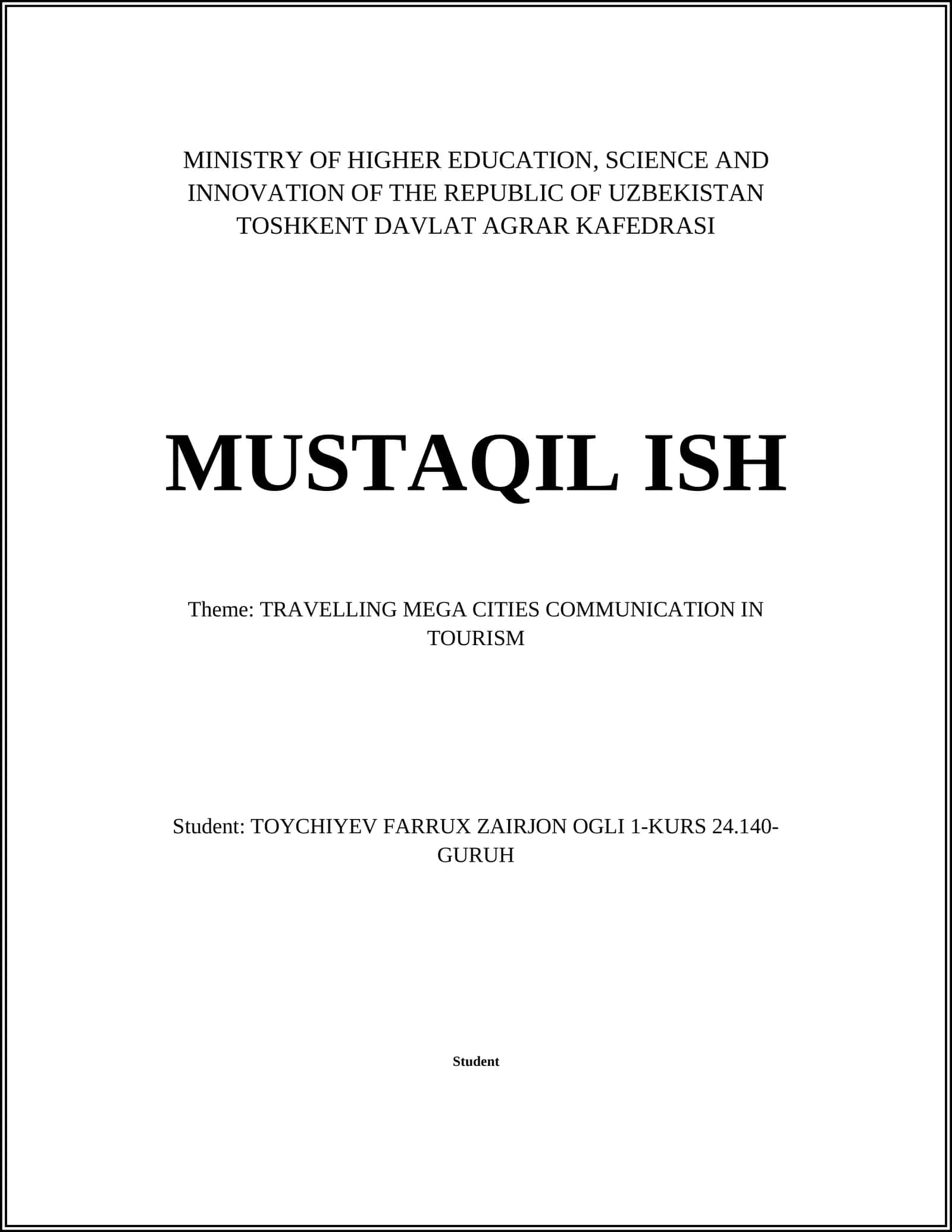 MINISTRY OF HIGHER EDUCATION, SCIENCE AND INNOVATION OF THE REPUBLIC OF UZBEKISTAN TOSHKENT DAVLAT AGRAR KAFEDRASI

MUSTAQIL ISH

Theme: TRAVELLING MEGA CITIES COMMUNICATION IN TOURISM

Student: TOYCHIYEV FARRUX ZAIRJON OGLI 1-KURS 24.140-GURUH

Student